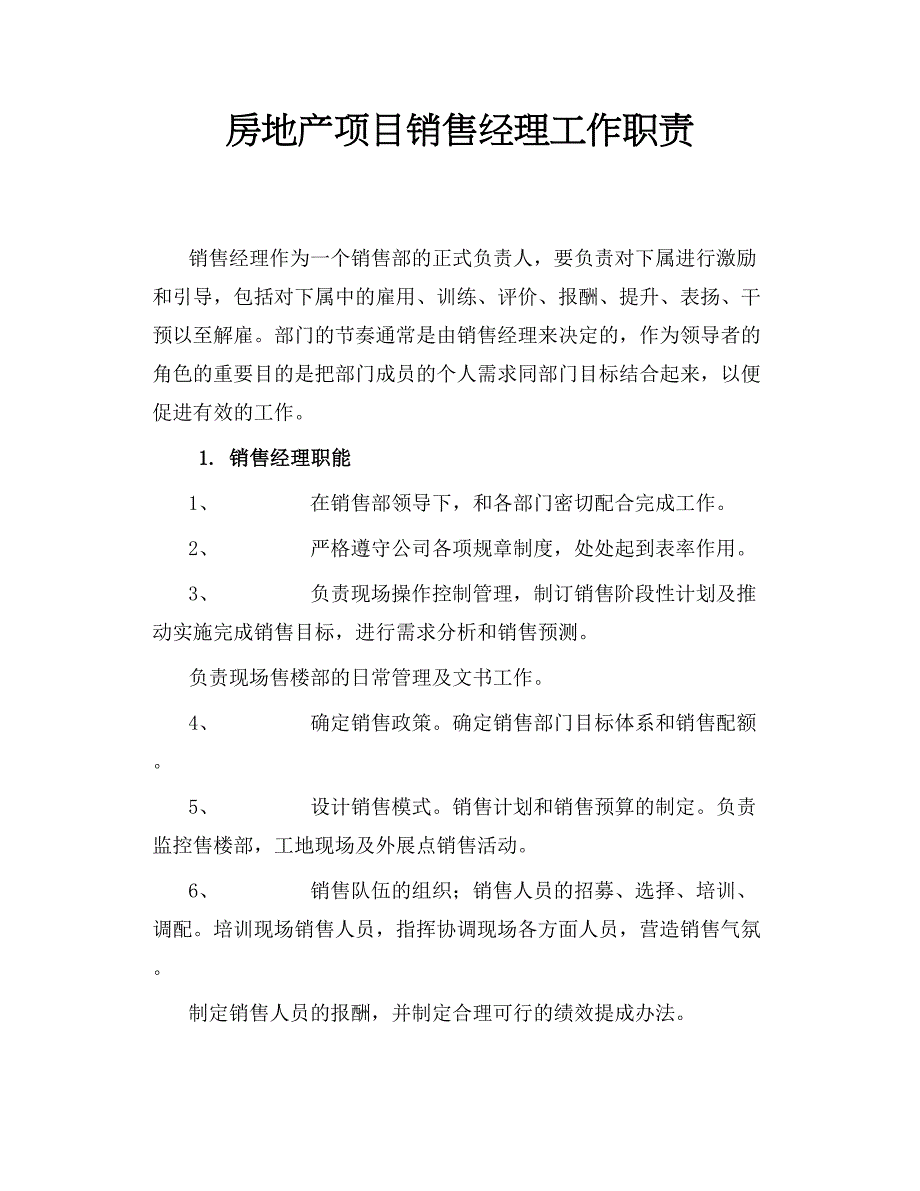 房地产项目销售经理工作职责

销售经理作为一个销售部的正式负责人，要负责对下属进行激励和引导，包括对下属中的雇用、训练、评价、报酬、提升、表扬、干预以至解雇。部门的节奏通常是由销售经理来决定的，作为领导者的角色的重要目的是把部门成员的个人需求同部门目标结合起来，以便促进有效的工作。

1. 销售经理职能

1、 在销售部领导下，和各部门密切配合完成工作。

2、 严格遵守公司各项规章制度，处处起到表率作用。

3、 负责现场操作控制管理，制订销售阶段性计划及推动实施完成销售目标，进行需求分析和销售预测。

负责现场售楼部的日常管理及文书工作。

4、 确定销售政策。确定销售部门目标体系和销售配额。

5、 设计销售模式。销售计划和销售预算的制定。负责监控售楼部，工地现场及外展点销售活动。

6、 销售队伍的组织；销售人员的招募、选择、培训、调配。培训现场销售人员，指挥协调现场各方面人员，营造销售气氛。

制定销售人员的报酬，并制定合理可行的绩效提成办法。